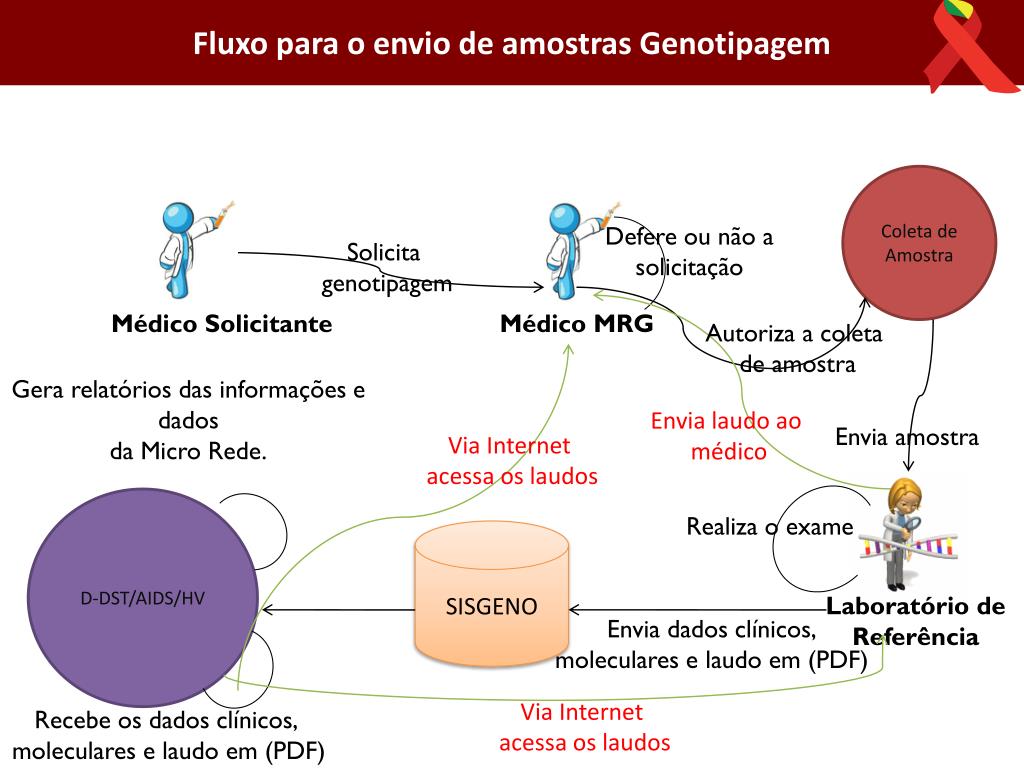 Fluxo para o envio de amostras Genotipagem

Médico Solicitante

Solicita genotipagem

Médico MRG

Defere ou não a solicitação

Coleta de Amostra

Autoriza a coleta de amostra

Gera relatórios das informações e dados da Micro Rede.

Via Internet acessa os laudos

Envia laudo ao médico

Envia amostra

Realiza o exame

D-DST/AIDS/HV

SISGENO

Laboratório de Referência

Envia dados clínicos, moleculares e laudo em (PDF)

Recebe os dados clínicos, moleculares e laudo em (PDF)

Via Internet acessa os laudos